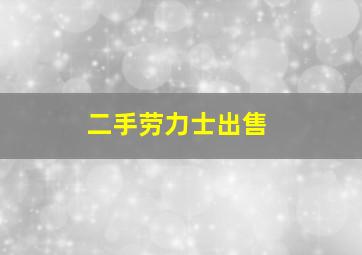 二手劳力士出售